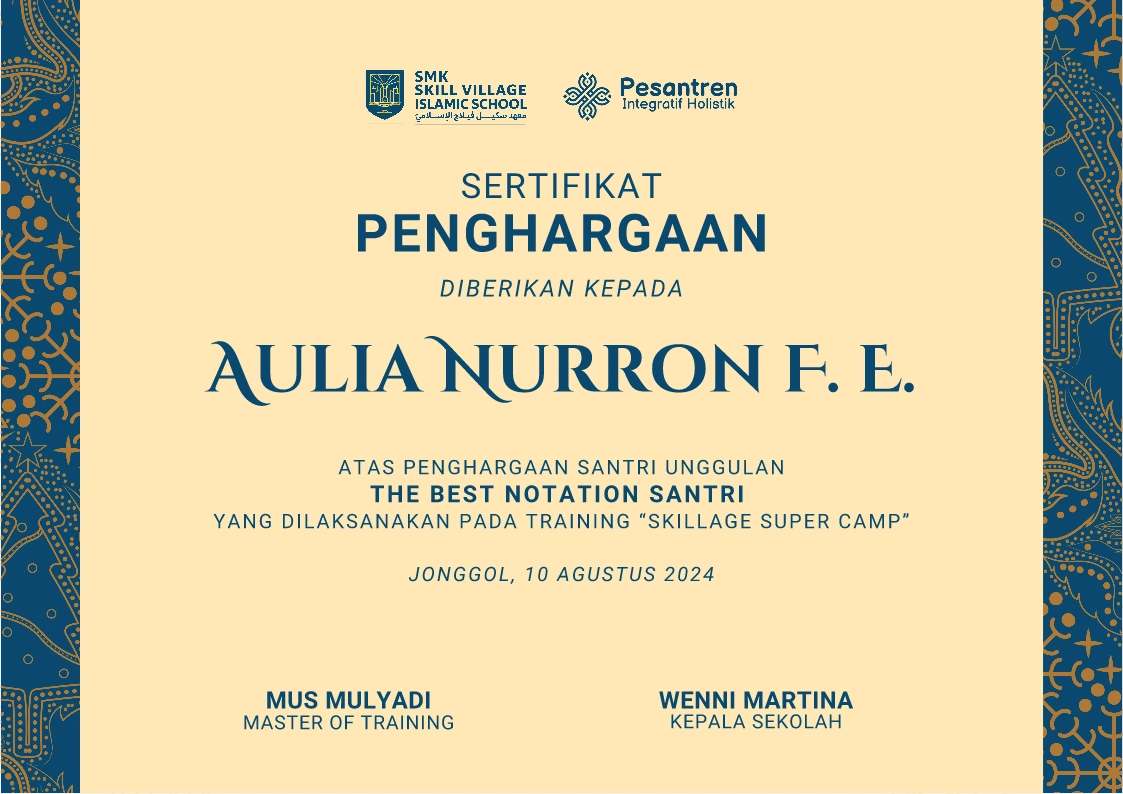 SMK
SKILL VILLAGE
ISLAMIC SCHOOL
معهد سكيل فيلاج الإسلامي

Pesantren
Integratif Holistik

SERTIFIKAT
PENGHARGAAN

DIBERIKAN KEPADA

AULIA NURRON F. E.

ATAS PENGHARGAAN SANTRI UNGGULAN
THE BEST NOTATION SANTRI
YANG DILAKSANAKAN PADA TRAINING "SKILLAGE SUPER CAMP"

JONGGOL, 10 AGUSTUS 2024

MUS MULYADI
MASTER OF TRAINING

WENNI MARTINA
KEPALA SEKOLAH